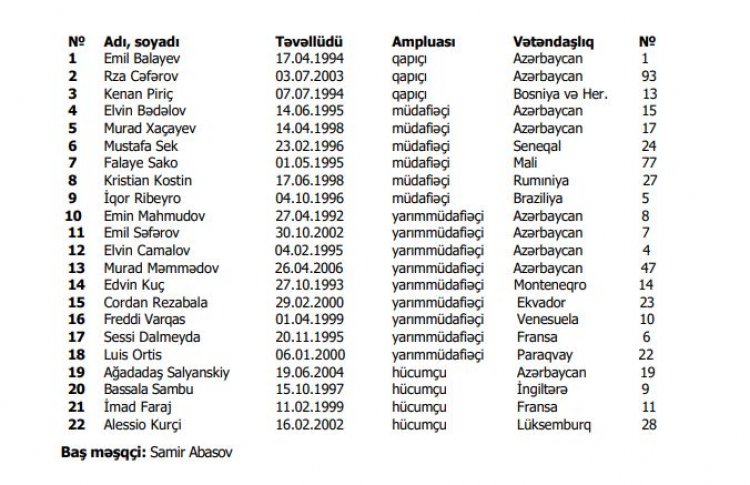 | № | Adı, soyadı | Təvəllüdü | Ampluası | Vətəndaşlıq | № |
|---|---|---|---|---|---|
| 1 | Emil Balayev | 17.04.1994 | qapıçı | Azərbaycan | 1 |
| 2 | Rza Cəfərov | 03.07.2003 | qapıçı | Azərbaycan | 93 |
| 3 | Kenan Piriç | 07.07.1994 | qapıçı | Bosniya və Her. | 13 |
| 4 | Elvin Bədəlov | 14.06.1995 | müdafiəçi | Azərbaycan | 15 |
| 5 | Murad Xaçayev | 14.04.1998 | müdafiəçi | Azərbaycan | 17 |
| 6 | Mustafa Sek | 23.02.1996 | müdafiəçi | Seneqal | 24 |
| 7 | Falaye Sako | 01.05.1995 | müdafiəçi | Mali | 77 |
| 8 | Kristian Kostin | 17.06.1998 | müdafiəçi | Ruminiya | 27 |
| 9 | İqor Ribeyro | 04.10.1996 | müdafiəçi | Braziliya | 5 |
| 10 | Emin Mahmudov | 27.04.1992 | yarımmüdafiəçi | Azərbaycan | 8 |
| 11 | Emil Səfərov | 30.10.2002 | yarımmüdafiəçi | Azərbaycan | 7 |
| 12 | Elvin Camalov | 04.02.1995 | yarımmüdafiəçi | Azərbaycan | 4 |
| 13 | Murad Məmmədov | 26.04.2006 | yarımmüdafiəçi | Azərbaycan | 47 |
| 14 | Edvin Kuç | 27.10.1993 | yarımmüdafiəçi | Monteneqro | 14 |
| 15 | Cordan Rezabala | 29.02.2000 | yarımmüdafiəçi | Ekvador | 23 |
| 16 | Freddi Varqas | 01.04.1999 | yarımmüdafiəçi | Venesuela | 10 |
| 17 | Sessi Dalmeyda | 20.11.1995 | yarımmüdafiəçi | Fransa | 6 |
| 18 | Luis Ortis | 06.01.2000 | yarımmüdafiəçi | Paraqvay | 22 |
| 19 | Ağadadaş Salyanskiy | 19.06.2004 | hücumçu | Azərbaycan | 19 |
| 20 | Bassala Sambu | 15.10.1997 | hücumçu | İngiltərə | 9 |
| 21 | İmad Faraj | 11.02.1999 | hücumçu | Fransa | 11 |
| 22 | Alessio Kurçi | 16.02.2002 | hücumçu | Lüksemburq | 28 |

Baş məşqçi: Samir Abasov